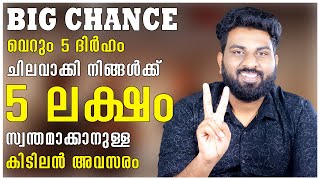 BIG CHANCE

വെറും 5 ദിർഹം

ചിലവാക്കി നിങ്ങൾക്ക്

5 ലക്ഷം

സ്വന്തമാക്കാനുള്ള

കിടിലൻ അവസരം